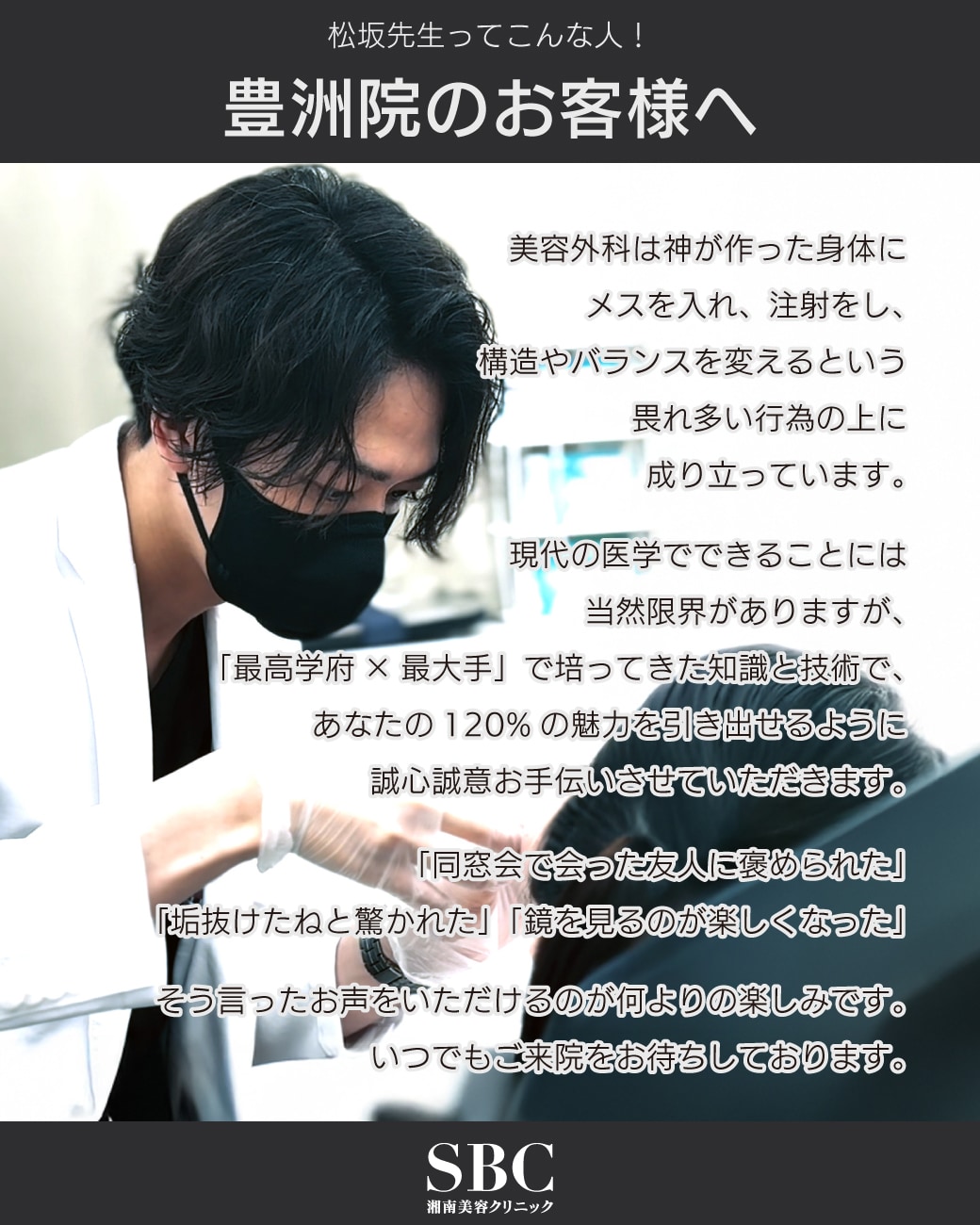 松坂先生ってこんな人！

豊洲院のお客様へ

美容外科は神が作った身体に
メスを入れ、注射をし、
構造やバランスを変えるという
畏れ多い行為の上に
成り立っています。

現代の医学でできることには
当然限界がありますが、
「最高学府 × 最大手」で培ってきた知識と技術で、
あなたの 120% の魅力を引き出せるように
誠心誠意お手伝いさせていただきます。

「同窓会で会った友人に褒められた」
「垢抜けたねと驚かれた」「鏡を見るのが楽しくなった」

そう言ったお声をいただけるのが何よりの楽しみです。
いつでもご来院をお待ちしております。

SBC
湘南美容クリニック